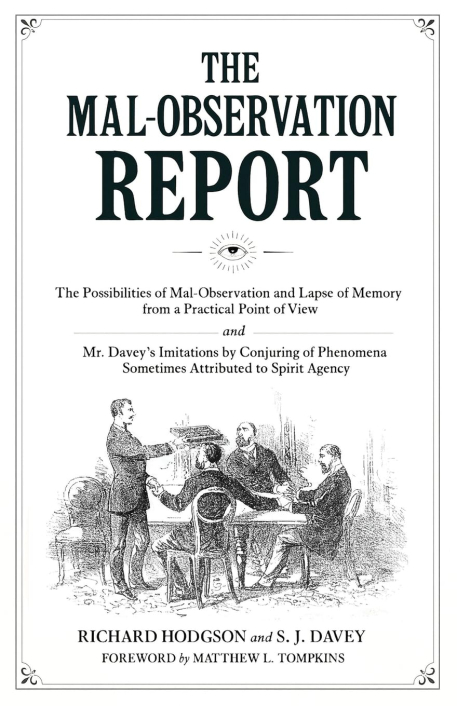 THE MAL-OBSERVATION REPORT

The Possibilities of Mal-Observation and Lapse of Memory from a Practical Point of View

and

Mr. Davey's Imitations by Conjuring of Phenomena Sometimes Attributed to Spirit Agency

RICHARD HODGSON and S. J. DAVEY
FOREWORD by MATTHEW L. TOMPKINS